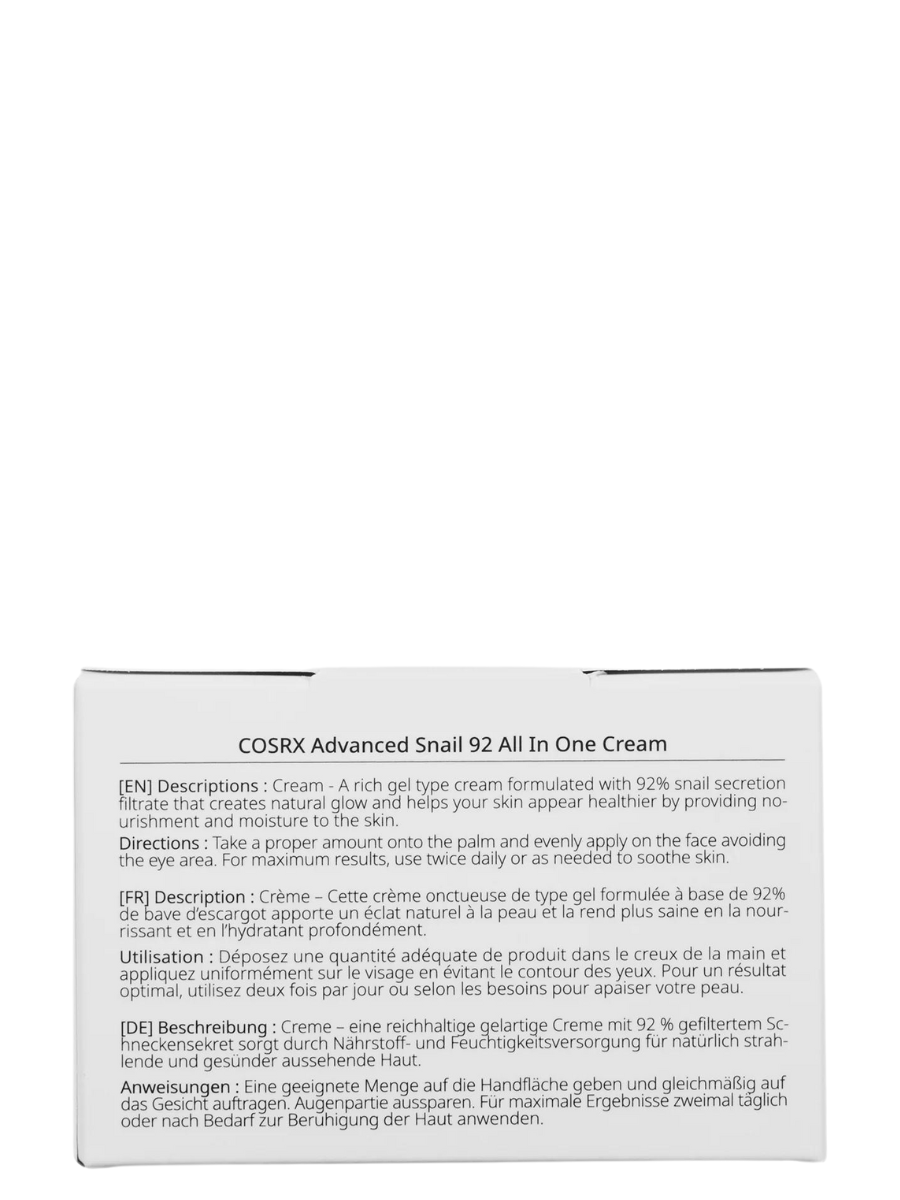 COSRX Advanced Snail 92 All In One Cream

[EN] Descriptions : Cream - A rich gel type cream formulated with 92% snail secretion filtrate that creates natural glow and helps your skin appear healthier by providing nourishment and moisture to the skin.

Directions : Take a proper amount onto the palm and evenly apply on the face avoiding the eye area. For maximum results, use twice daily or as needed to soothe skin.

[FR] Description : Crème – Cette crème onctueuse de type gel formulée à base de 92% de bave d'escargot apporte un éclat naturel à la peau et la rend plus saine en la nourrissant et en l'hydratant profondément.

Utilisation : Déposez une quantité adéquate de produit dans le creux de la main et appliquez uniformément sur le visage en évitant le contour des yeux. Pour un résultat optimal, utilisez deux fois par jour ou selon les besoins pour apaiser votre peau.

[DE] Beschreibung : Creme – eine reichhaltige gelartige Creme mit 92 % gefiltertem Schneckensekret sorgt durch Nährstoff- und Feuchtigkeitsversorgung für natürlich strahlende und gesünder aussehende Haut.

Anweisungen : Eine geeignete Menge auf die Handfläche geben und gleichmäßig auf das Gesicht auftragen. Augenpartie aussparen. Für maximale Ergebnisse zweimal täglich oder nach Bedarf zur Beruhigung der Haut anwenden.